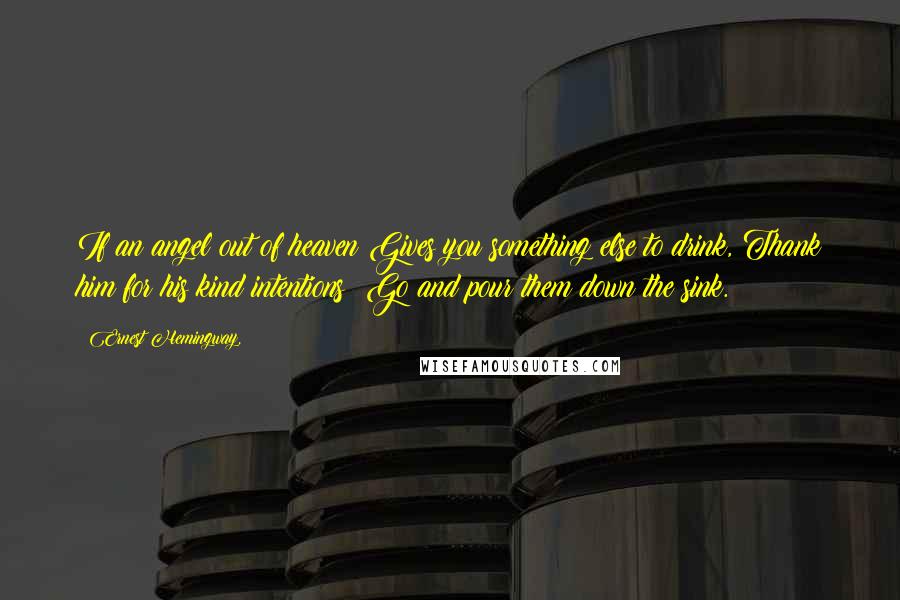 If an angel out of heaven Gives you something else to drink, Thank him for his kind intentions; Go and pour them down the sink.

Ernest Hemingway

WISEFAMOUSQUOTES.COM